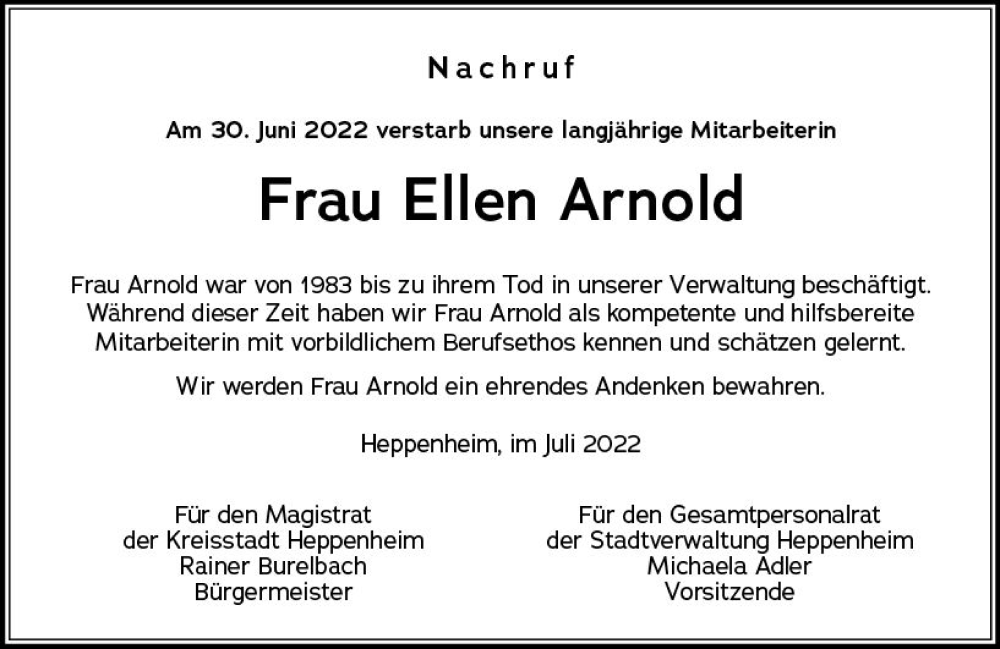 Nachruf

Am 30. Juni 2022 verstarb unsere langjährige Mitarbeiterin

Frau Ellen Arnold

Frau Arnold war von 1983 bis zu ihrem Tod in unserer Verwaltung beschäftigt. Während dieser Zeit haben wir Frau Arnold als kompetente und hilfsbereite Mitarbeiterin mit vorbildlichem Berufsethos kennen und schätzen gelernt.

Wir werden Frau Arnold ein ehrendes Andenken bewahren.

Heppenheim, im Juli 2022

Für den Magistrat
der Kreisstadt Heppenheim
Rainer Burelbach
Bürgermeister

Für den Gesamtpersonalrat
der Stadtverwaltung Heppenheim
Michaela Adler
Vorsitzende